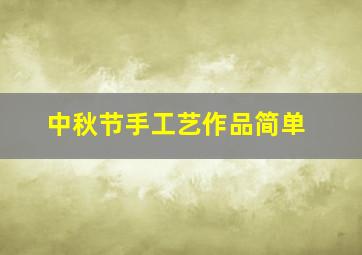 中秋节手工艺作品简单